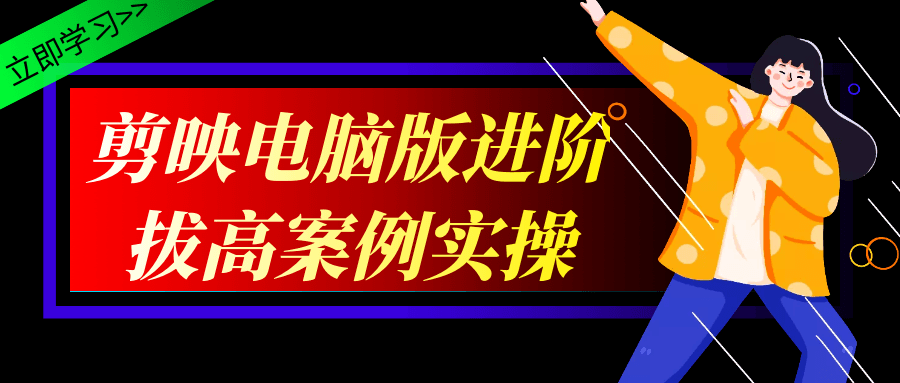 立即学习>>

剪映电脑版进阶
拔高案例实操